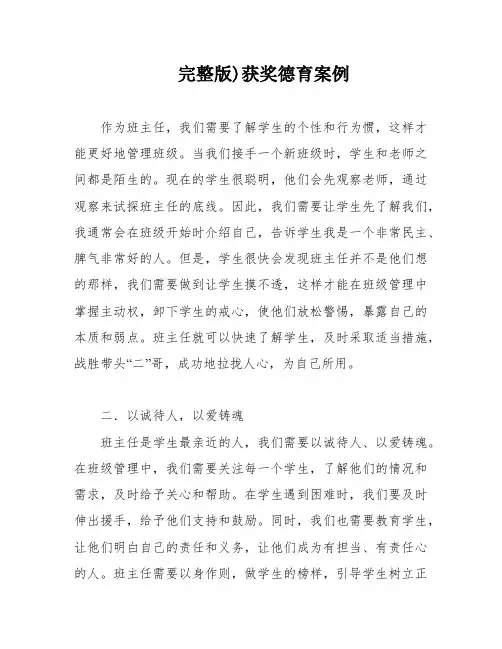 完整版)获奖德育案例

作为班主任，我们需要了解学生的个性和行为惯，这样才能更好地管理班级。当我们接手一个新班级时，学生和老师之间都是陌生的。现在的学生很聪明，他们会先观察老师，通过观察来试探班主任的底线。因此，我们需要让学生先了解我们，我通常会在班级开始时介绍自己，告诉学生我是一个非常民主、脾气非常好的人。但是，学生很快会发现班主任并不是他们想的那样，我们需要做到让学生摸不透，这样才能在班级管理中掌握主动权，卸下学生的戒心，使他们放松警惕，暴露自己的本质和弱点。班主任就可以快速了解学生，及时采取适当措施，战胜带头“二”哥，成功地拉拢人心，为自己所用。

二．以诚待人，以爱铸魂

班主任是学生最亲近的人，我们需要以诚待人、以爱铸魂。在班级管理中，我们需要关注每一个学生，了解他们的情况和需求，及时给予关心和帮助。在学生遇到困难时，我们要及时伸出援手，给予他们支持和鼓励。同时，我们也需要教育学生，让他们明白自己的责任和义务，让他们成为有担当、有责任心的人。班主任需要以身作则，做学生的榜样，引导学生树立正